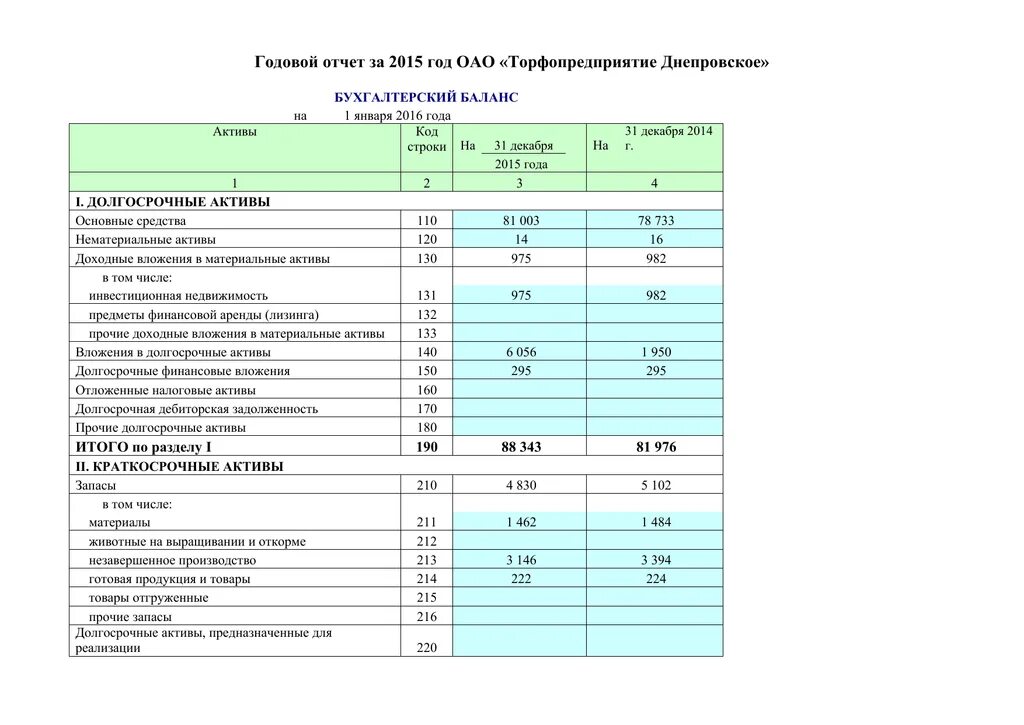 Годовой отчет за 2015 год ОАО «Торфопредприятие Днепровское»

БУХГАЛТЕРСКИЙ БАЛАНС

на 1 января 2016 года

| Активы | Код строки | На 31 декабря 2015 года | На 31 декабря 2014 г. |
|---|---|---|---|
| 1 | 2 | 3 | 4 |
| I. ДОЛГОСРОЧНЫЕ АКТИВЫ | | | |
| Основные средства | 110 | 81 003 | 78 733 |
| Нематериальные активы | 120 | 14 | 16 |
| Доходные вложения в материальные активы | 130 | 975 | 982 |
| в том числе: | | | |
| инвестиционная недвижимость | 131 | 975 | 982 |
| предметы финансовой аренды (лизинга) | 132 | | |
| прочие доходные вложения в материальные активы | 133 | | |
| Вложения в долгосрочные активы | 140 | 6 056 | 1 950 |
| Долгосрочные финансовые вложения | 150 | 295 | 295 |
| Отложенные налоговые активы | 160 | | |
| Долгосрочная дебиторская задолженность | 170 | | |
| Прочие долгосрочные активы | 180 | | |
| ИТОГО по разделу I | 190 | 88 343 | 81 976 |
| II. КРАТКОСРОЧНЫЕ АКТИВЫ | | | |
| Запасы | 210 | 4 830 | 5 102 |
| в том числе: | | | |
| материалы | 211 | 1 462 | 1 484 |
| животные на выращивании и откорме | 212 | | |
| незавершенное производство | 213 | 3 146 | 3 394 |
| готовая продукция и товары | 214 | 222 | 224 |
| товары отгруженные | 215 | | |
| прочие запасы | 216 | | |
| Долгосрочные активы, предназначенные для реализации | 220 | | |